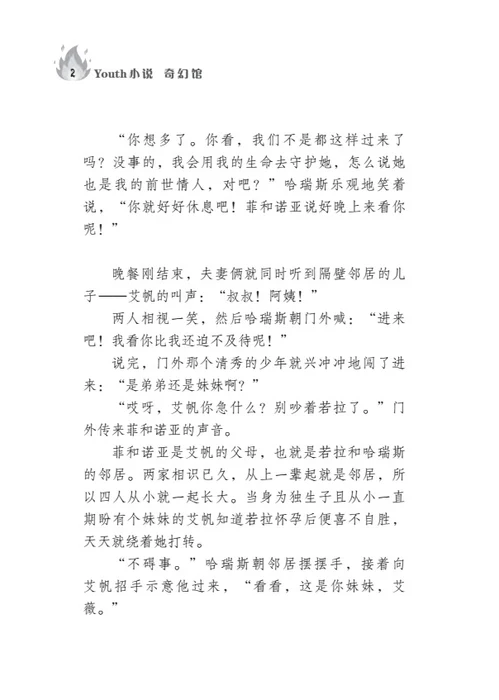 2 Youth小说 奇幻馆

“你想多了。你看，我们不是都这样过来了吗？没事的，我会用我的生命去守护她，怎么说她也是我的前世情人，对吧？”哈瑞斯乐观地笑着说，“你就好好休息吧！菲和诺亚说好晚上来看你呢！”

晚餐刚结束，夫妻俩就同时听到隔壁邻居的儿子——艾帆的叫声：“叔叔！阿姨！”

两人相视一笑，然后哈瑞斯朝门外喊：“进来吧！我看你比我还迫不及待呢！”

说完，门外那个清秀的少年就兴冲冲地闯了进来：“是弟弟还是妹妹啊？”

“哎呀，艾帆你急什么？别吵着若拉了。”门外传来菲和诺亚的声音。

菲和诺亚是艾帆的父母，也就是若拉和哈瑞斯的邻居。两家相识已久，从上一辈起就是邻居，所以四人从小就一起长大。当身为独生子且从小一直期盼有个妹妹的艾帆知道若拉怀孕后便喜不自胜，天天就绕着她打转。

“不碍事。”哈瑞斯朝邻居摆摆手，接着向艾帆招手示意他过来，“看看，这是你妹妹，艾薇。”